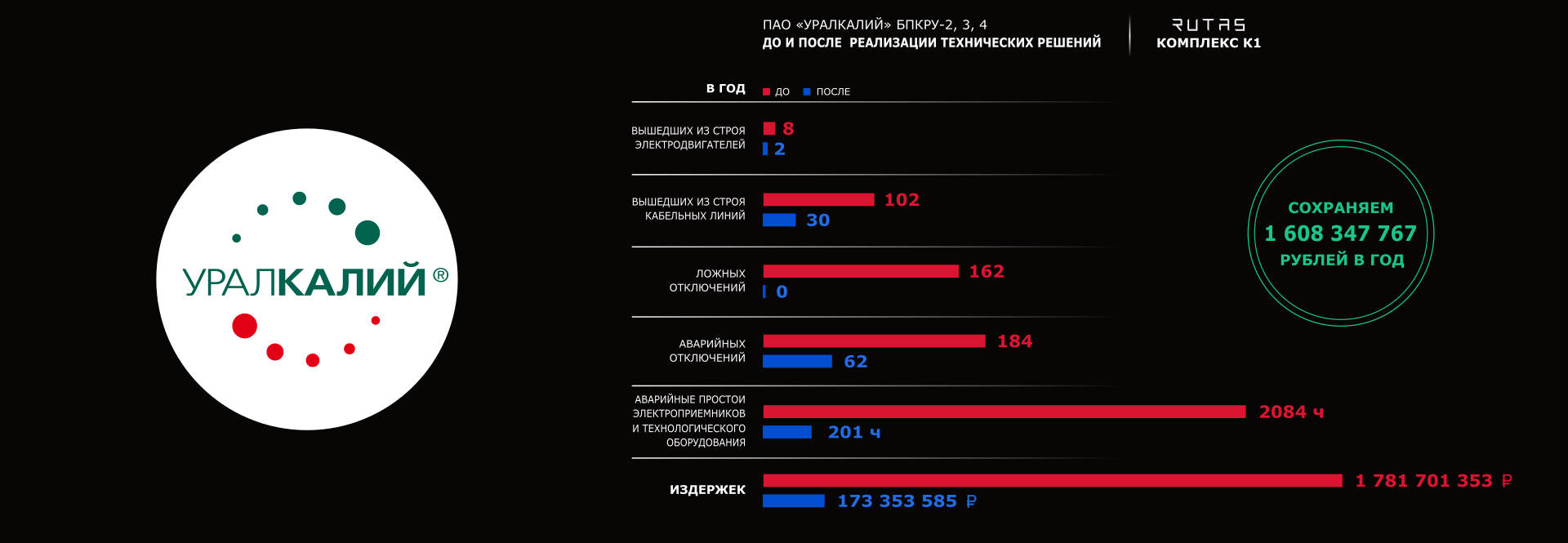 УРАЛКАЛИЙ ®

ПАО «УРАЛКАЛИЙ» БПКРУ-2, 3, 4
ДО И ПОСЛЕ РЕАЛИЗАЦИИ ТЕХНИЧЕСКИХ РЕШЕНИЙ

RUTAS
КОМПЛЕКС К1

В ГОД ДО ПОСЛЕ

ВЫШЕДШИХ ИЗ СТРОЯ ЭЛЕКТРОДВИГАТЕЛЕЙ 8 2

ВЫШЕДШИХ ИЗ СТРОЯ КАБЕЛЬНЫХ ЛИНИЙ 102 30

ЛОЖНЫХ ОТКЛЮЧЕНИЙ 162 0

АВАРИЙНЫХ ОТКЛЮЧЕНИЙ 184 62

АВАРИЙНЫЕ ПРОСТОИ ЭЛЕКТРОПРИЕМНИКОВ И ТЕХНОЛОГИЧЕСКОГО ОБОРУДОВАНИЯ 2084 ч 201 ч

ИЗДЕРЖЕК 1 781 701 353 ₽ 173 353 585 ₽

СОХРАНЯЕМ
1 608 347 767
РУБЛЕЙ В ГОД